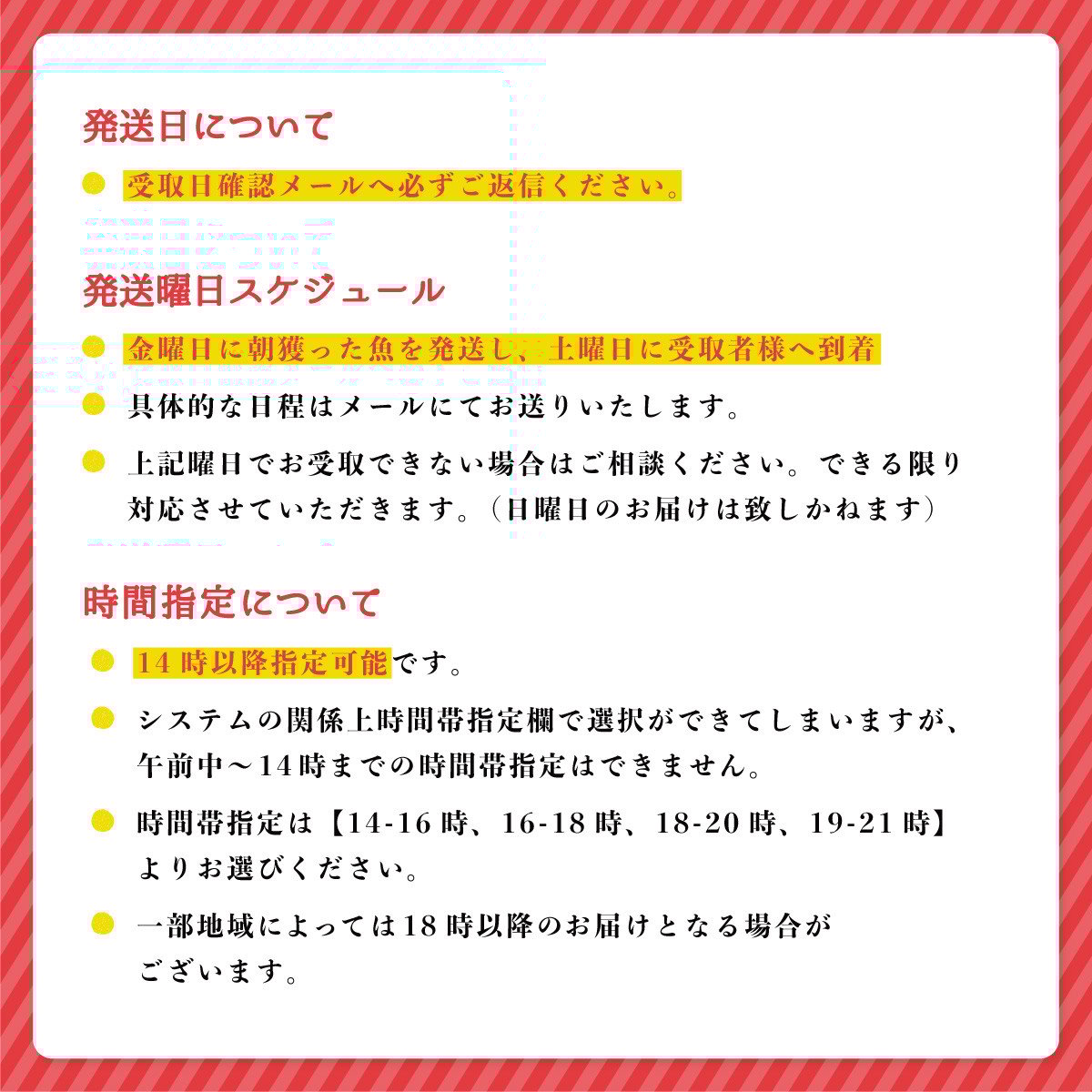 発送日について

• 受取日確認メールへ必ずご返信ください。

発送曜日スケジュール

• 金曜日に朝獲った魚を発送し、土曜日に受取者様へ到着
• 具体的な日程はメールにてお送りいたします。
• 上記曜日でお受取できない場合はご相談ください。できる限り対応させていただきます。（日曜日のお届けは致しかねます）

時間指定について

• 14時以降指定可能です。
• システムの関係上時間帯指定欄で選択ができてしまいますが、午前中～14時までの時間帯指定はできません。
• 時間帯指定は【14-16時、16-18時、18-20時、19-21時】よりお選びください。
• 一部地域によっては18時以降のお届けとなる場合がございます。